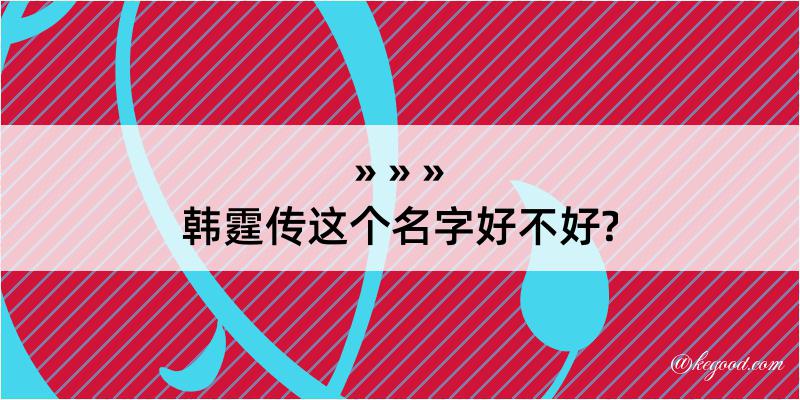 » » »
韩霆传这个名字好不好?

@kegood.com